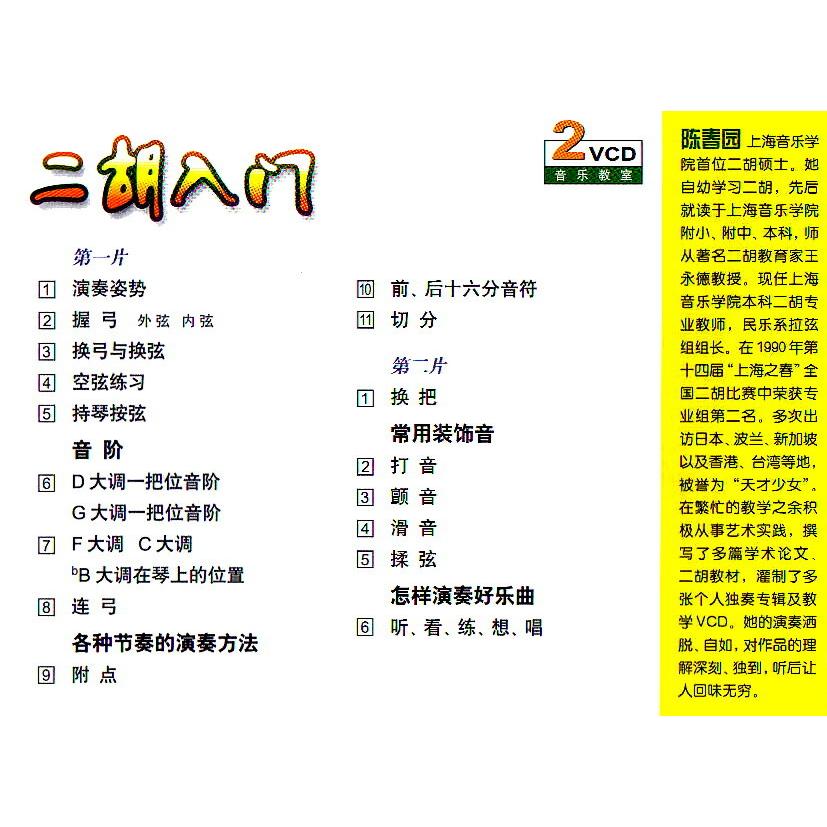 二胡入门

2VCD
音乐教室

第一片

1 演奏姿势

2 握弓 外弦 内弦

3 换弓与换弦

4 空弦练习

5 持琴按弦

音阶

6 D大调一把位音阶
G大调一把位音阶

7 F大调 C大调
$^{b}$B大调在琴上的位置

8 连弓

各种节奏的演奏方法

9 附点

10 前、后十六分音符

11 切分

第二片

1 换把

常用装饰音

2 打音

3 颤音

4 滑音

5 揉弦

怎样演奏好乐曲

6 听、看、练、想、唱

陈春园 上海音乐学院首位二胡硕士。她自幼学习二胡，先后就读于上海音乐学院附小、附中、本科，师从著名二胡教育家王永德教授。现任上海音乐学院本科二胡专业教师，民乐系拉弦组组长。在1990年第十四届“上海之春”全国二胡比赛中荣获专业组第二名。多次出访日本、波兰、新加坡以及香港、台湾等地，被誉为“天才少女”。在繁忙的教学之余积极从事艺术实践，撰写了多篇学术论文、二胡教材，灌制了多张个人独奏专辑及教学VCD。她的演奏洒脱、自如，对作品的理解深刻、独到，听后让人回味无穷。